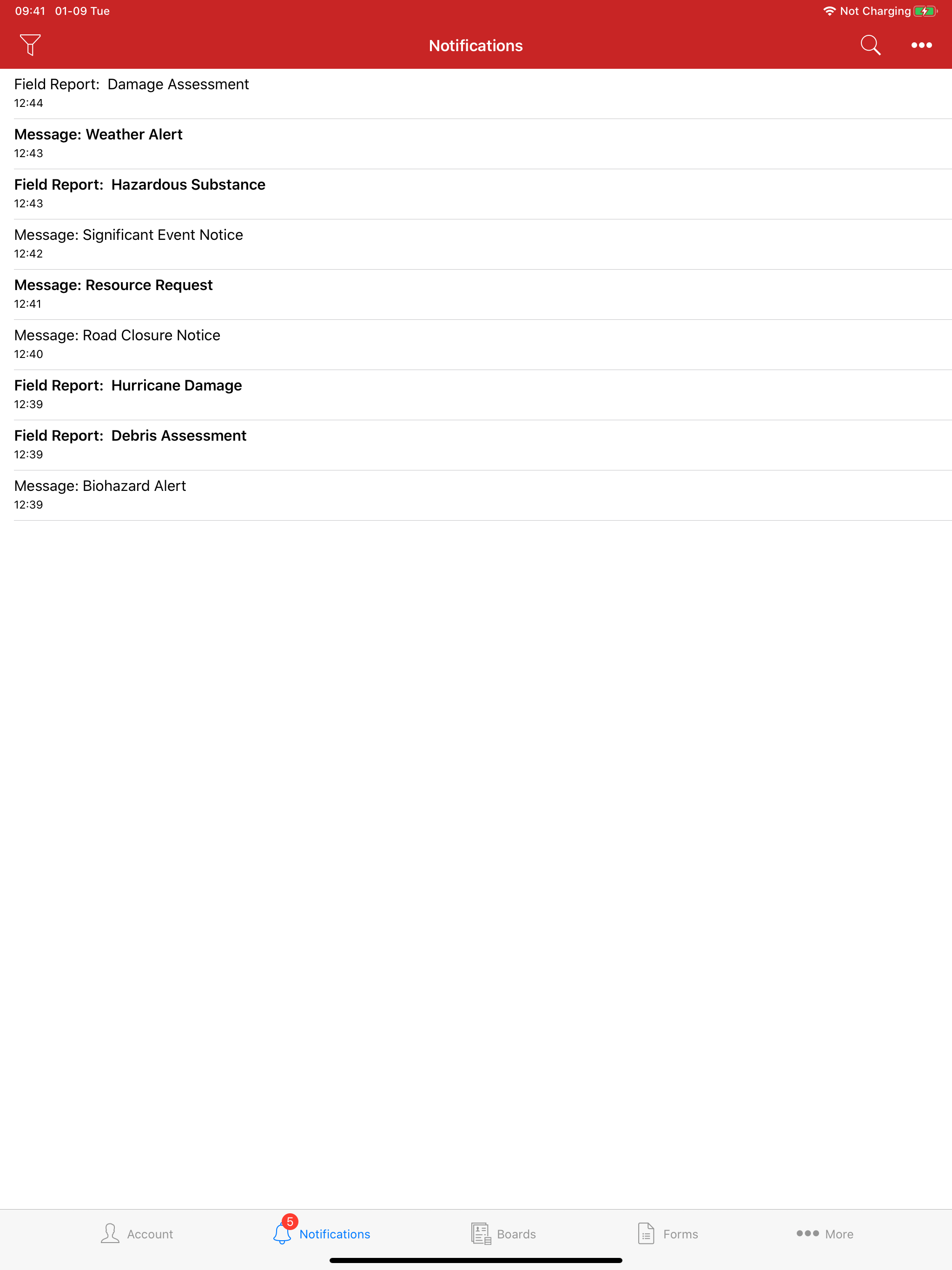 09:41 01-09 Tue

Not Charging

Notifications

Field Report: Damage Assessment
12:44

Message: Weather Alert
12:43

Field Report: Hazardous Substance
12:43

Message: Significant Event Notice
12:42

Message: Resource Request
12:41

Message: Road Closure Notice
12:40

Field Report: Hurricane Damage
12:39

Field Report: Debris Assessment
12:39

Message: Biohazard Alert
12:39

Account 5 Notifications Boards Forms More